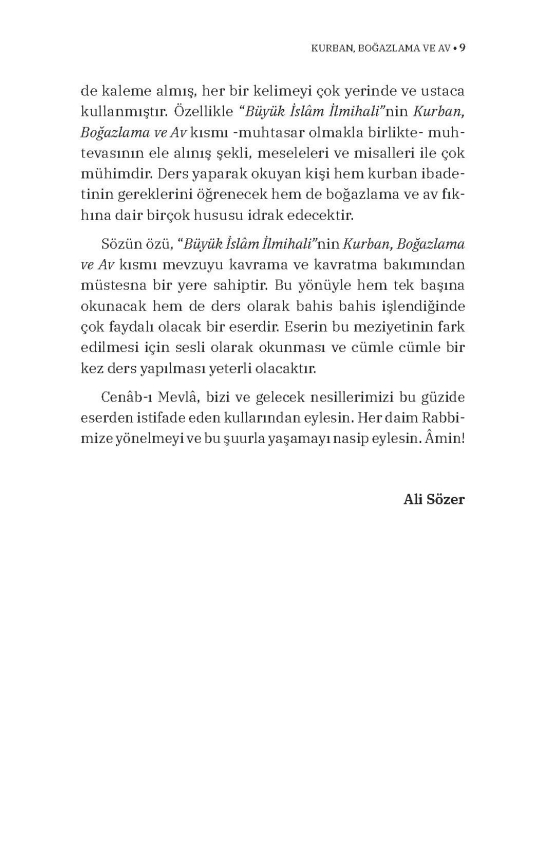 KURBAN, BOĞAZLAMA VE AV • 9

de kaleme almış, her bir kelimeyi çok yerinde ve ustaca kullanmıştır. Özellikle "Büyük İslâm İlmihali"nin Kurban, Boğazlama ve Av kısmı -muhtasar olmakla birlikte- muhtevasının ele alınış şekli, meseleleri ve misalleri ile çok mühimdir. Ders yaparak okuyan kişi hem kurban ibadetinin gereklerini öğrenecek hem de boğazlama ve av fıkhına dair birçok hususu idrak edecektir.

Sözün özü, "Büyük İslâm İlmihali"nin Kurban, Boğazlama ve Av kısmı mevzuyu kavrama ve kavratma bakımından müstesna bir yere sahiptir. Bu yönüyle hem tek başına okunacak hem de ders olarak bahis bahis işlendiğinde çok faydalı olacak bir eserdir. Eserin bu meziyetinin fark edilmesi için sesli olarak okunması ve cümle cümle bir kez ders yapılması yeterli olacaktır.

Cenâb-ı Mevlâ, bizi ve gelecek nesillerimizi bu güzide eserden istifade eden kullarından eylesin. Her daim Rabbimize yönelmeyi ve bu şuurla yaşamayı nasip eylesin. Âmin!

Ali Sözer